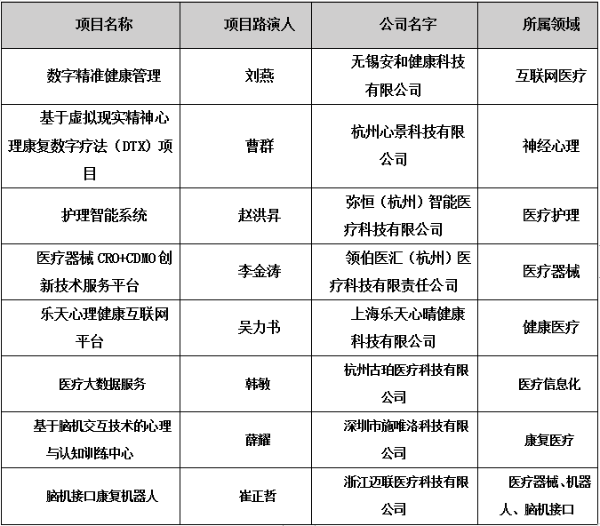 | 项目名称 | 项目路演人 | 公司名字 | 所属领域 |
|---|---|---|---|
| 数字精准健康管理 | 刘燕 | 无锡安和健康科技有限公司 | 互联网医疗 |
| 基于虚拟现实精神心理康复数字疗法（DTX）项目 | 曹群 | 杭州心景科技有限公司 | 神经心理 |
| 护理智能系统 | 赵洪昇 | 弥恒（杭州）智能医疗科技有限公司 | 医疗护理 |
| 医疗器械 CRO+CDMO 创新技术服务平台 | 李金涛 | 领伯医汇（杭州）医疗科技有限责任公司 | 医疗器械 |
| 乐天心理健康互联网平台 | 吴力书 | 上海乐天心晴健康科技有限公司 | 健康医疗 |
| 医疗大数据服务 | 韩敏 | 杭州古珀医疗科技有限公司 | 医疗信息化 |
| 基于脑机交互技术的心理与认知训练中心 | 薛耀 | 深圳市施唯洛科技有限公司 | 康复医疗 |
| 脑机接口康复机器人 | 崔正哲 | 浙江迈联医疗科技有限公司 | 医疗器械、机器人、脑机接口 |